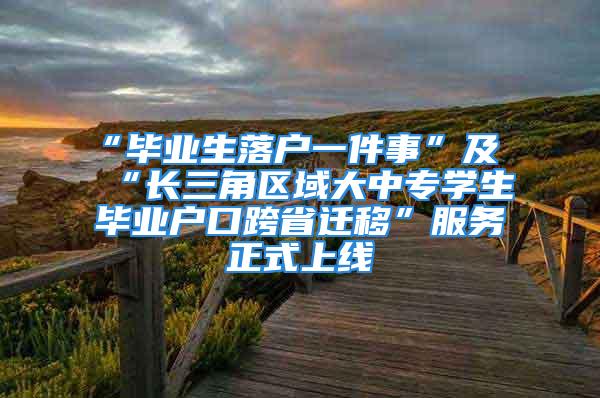 “毕业生落户一件事”及“长三角区域大中专学生毕业户口跨省迁移”服务正式上线